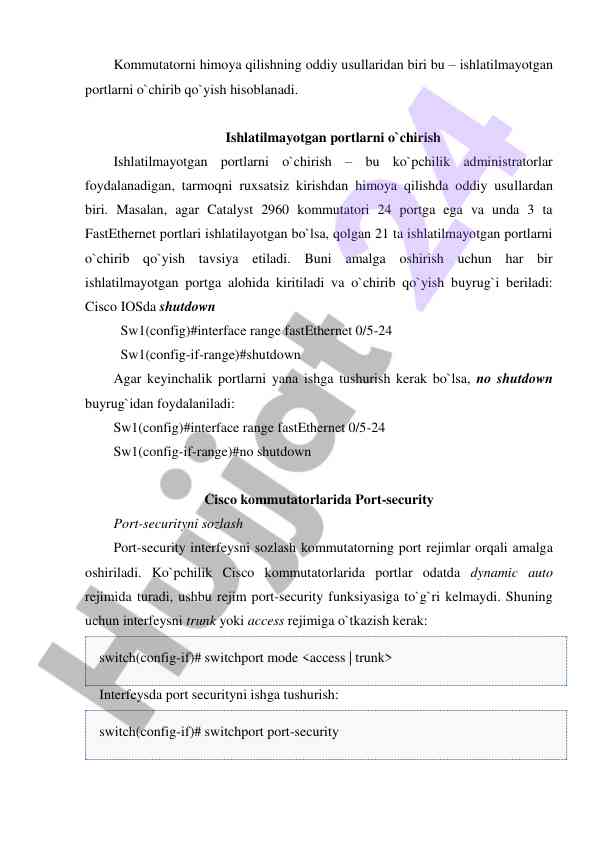 Kommutatorni himoya qilishning oddiy usullaridan biri bu – ishlatilmayotgan portlarni o`chirib qo`yish hisoblanadi.

Ishlatilmayotgan portlarni o`chirish

Ishlatilmayotgan portlarni o`chirish – bu ko`pchilik administratorlar foydalanadigan, tarmoqni ruxsatsiz kirishdan himoya qilishda oddiy usullardan biri. Masalan, agar Catalyst 2960 kommutatori 24 portga ega va unda 3 ta FastEthernet portlari ishlatilayotgan bo`lsa, qolgan 21 ta ishlatilmayotgan portlarni o`chirib qo`yish tavsiya etiladi. Buni amalga oshirish uchun har bir ishlatilmayotgan portga alohida kiritiladi va o`chirib qo`yish buyrug`i beriladi: Cisco IOSda shutdown

Sw1(config)#interface range fastEthernet 0/5-24

Sw1(config-if-range)#shutdown

Agar keyinchalik portlarni yana ishga tushurish kerak bo`lsa, no shutdown buyrug`idan foydalaniladi:

Sw1(config)#interface range fastEthernet 0/5-24

Sw1(config-if-range)#no shutdown

Cisco kommutatorlarida Port-security

Port-securityni sozlash

Port-security interfeysni sozlash kommutatorning port rejimlar orqali amalga oshiriladi. Ko`pchilik Cisco kommutatorlarida portlar odatda dynamic auto rejimida turadi, ushbu rejim port-security funksiyasiga to`g`ri kelmaydi. Shuning uchun interfeysni trunk yoki access rejimiga o`tkazish kerak:

switch(config-if)# switchport mode <access | trunk>

Interfeysda port securityni ishga tushurish:

switch(config-if)# switchport port-security

Hujjat 24